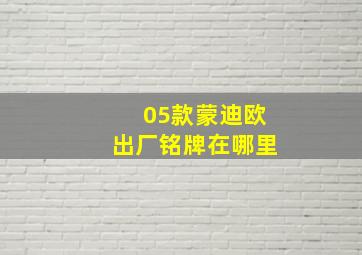 05款蒙迪欧
出厂铭牌在哪里